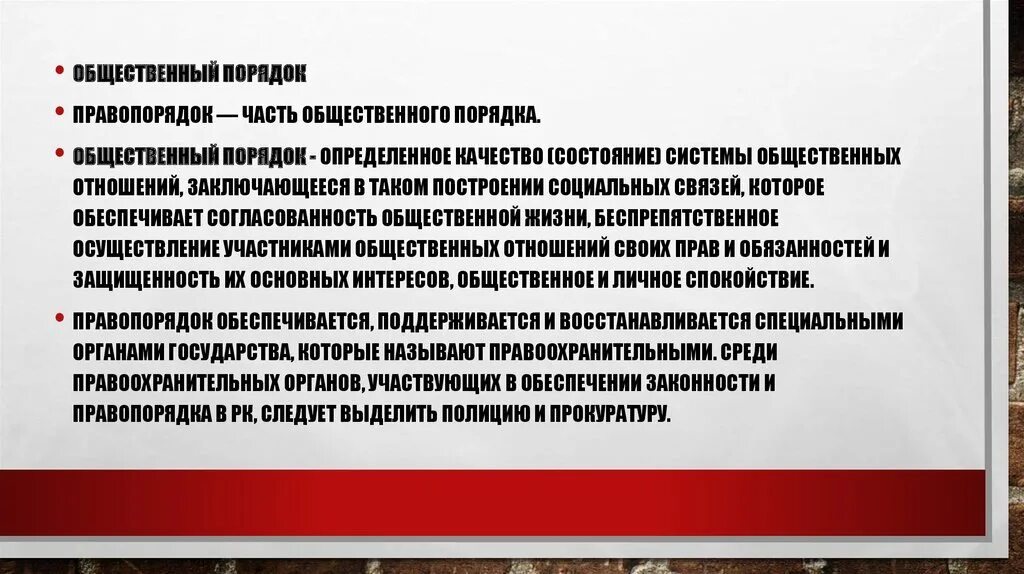 • ОБЩЕСТВЕННЫЙ ПОРЯДОК

• ПРАВОПОРЯДОК — ЧАСТЬ ОБЩЕСТВЕННОГО ПОРЯДКА.

• ОБЩЕСТВЕННЫЙ ПОРЯДОК - ОПРЕДЕЛЕННОЕ КАЧЕСТВО (СОСТОЯНИЕ) СИСТЕМЫ ОБЩЕСТВЕННЫХ ОТНОШЕНИЙ, ЗАКЛЮЧАЮЩЕЕСЯ В ТАКОМ ПОСТРОЕНИИ СОЦИАЛЬНЫХ СВЯЗЕЙ, КОТОРОЕ ОБЕСПЕЧИВАЕТ СОГЛАСОВАННОСТЬ ОБЩЕСТВЕННОЙ ЖИЗНИ, БЕСПРЕПЯТСТВЕННОЕ ОСУЩЕСТВЛЕНИЕ УЧАСТНИКАМИ ОБЩЕСТВЕННЫХ ОТНОШЕНИЙ СВОИХ ПРАВ И ОБЯЗАННОСТЕЙ И ЗАЩИЩЕННОСТЬ ИХ ОСНОВНЫХ ИНТЕРЕСОВ, ОБЩЕСТВЕННОЕ И ЛИЧНОЕ СПОКОЙСТВИЕ.

• ПРАВОПОРЯДОК ОБЕСПЕЧИВАЕТСЯ, ПОДДЕРЖИВАЕТСЯ И ВОССТАНАВЛИВАЕТСЯ СПЕЦИАЛЬНЫМИ ОРГАНАМИ ГОСУДАРСТВА, КОТОРЫЕ НАЗЫВАЮТ ПРАВООХРАНИТЕЛЬНЫМИ. СРЕДИ ПРАВООХРАНИТЕЛЬНЫХ ОРГАНОВ, УЧАСТВУЮЩИХ В ОБЕСПЕЧЕНИИ ЗАКОННОСТИ И ПРАВОПОРЯДКА В РК, СЛЕДУЕТ ВЫДЕЛИТЬ ПОЛИЦИЮ И ПРОКУРАТУРУ.